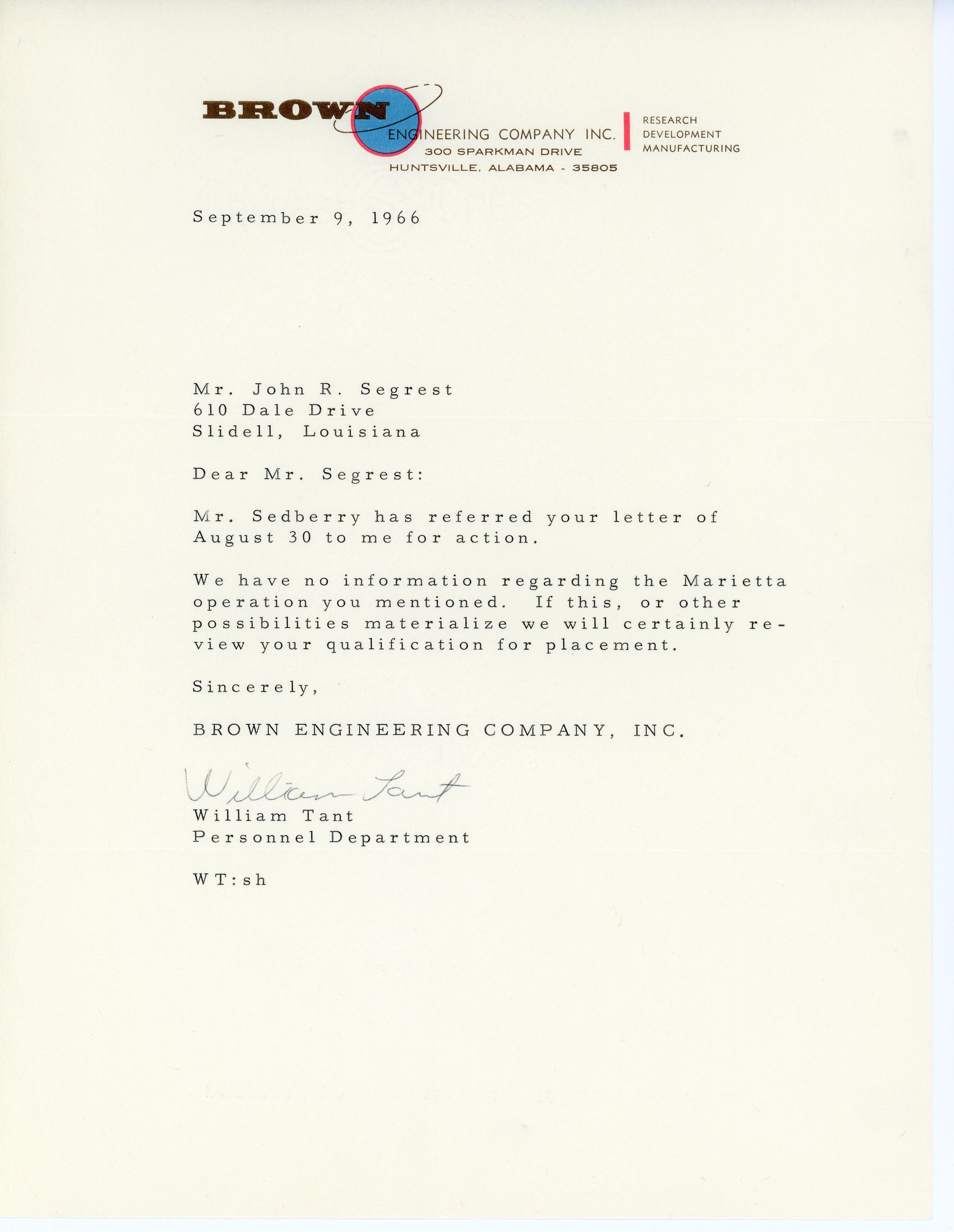 BROWN ENGINEERING COMPANY INC.
300 SPARKMAN DRIVE
HUNTSVILLE, ALABAMA - 35805

RESEARCH
DEVELOPMENT
MANUFACTURING

September 9, 1966

Mr. John R. Segrest
610 Dale Drive
Slidell, Louisiana

Dear Mr. Segrest:

Mr. Sedberry has referred your letter of August 30 to me for action.

We have no information regarding the Marietta operation you mentioned. If this, or other possibilities materialize we will certainly review your qualification for placement.

Sincerely,

BROWN ENGINEERING COMPANY, INC.

William Tant
William Tant
Personnel Department

WT:sh